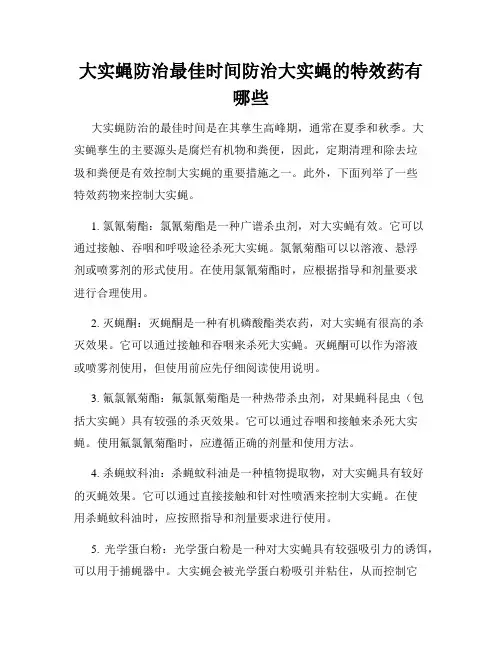 大实蝇防治最佳时间防治大实蝇的特效药有哪些

大实蝇防治的最佳时间是在其孳生高峰期，通常在夏季和秋季。大实蝇孳生的主要源头是腐烂有机物和粪便，因此，定期清理和除去垃圾和粪便是有效控制大实蝇的重要措施之一。此外，下面列举了一些特效药物来控制大实蝇。

1. 氯氰菊酯：氯氰菊酯是一种广谱杀虫剂，对大实蝇有效。它可以通过接触、吞咽和呼吸途径杀死大实蝇。氯氰菊酯可以以溶液、悬浮剂或喷雾剂的形式使用。在使用氯氰菊酯时，应根据指导和剂量要求进行合理使用。

2. 灭蝇酮：灭蝇酮是一种有机磷酸酯类农药，对大实蝇有很高的杀灭效果。它可以通过接触和吞咽来杀死大实蝇。灭蝇酮可以作为溶液或喷雾剂使用，但使用前应先仔细阅读使用说明。

3. 氟氯氰菊酯：氟氯氰菊酯是一种热带杀虫剂，对果蝇科昆虫（包括大实蝇）具有较强的杀灭效果。它可以通过吞咽和接触来杀死大实蝇。使用氟氯氰菊酯时，应遵循正确的剂量和使用方法。

4. 杀蝇蚊科油：杀蝇蚊科油是一种植物提取物，对大实蝇具有较好的灭蝇效果。它可以通过直接接触和针对性喷洒来控制大实蝇。在使用杀蝇蚊科油时，应按照指导和剂量要求进行使用。

5. 光学蛋白粉：光学蛋白粉是一种对大实蝇具有较强吸引力的诱饵，可以用于捕蝇器中。大实蝇会被光学蛋白粉吸引并粘住，从而控制它